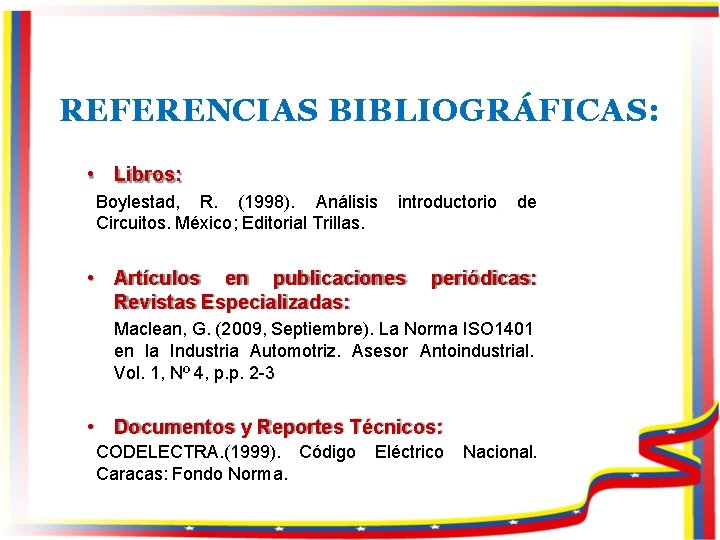 REFERENCIAS BIBLIOGRÁFICAS:

• Libros:

Boylestad, R. (1998). Análisis introductorio de Circuitos. México; Editorial Trillas.

• Artículos en publicaciones periódicas: Revistas Especializadas:

Maclean, G. (2009, Septiembre). La Norma ISO1401 en la Industria Automotriz. Asesor Antoindustrial. Vol. 1, Nº 4, p.p. 2-3

• Documentos y Reportes Técnicos:

CODELECTRA.(1999). Código Eléctrico Nacional. Caracas: Fondo Norma.